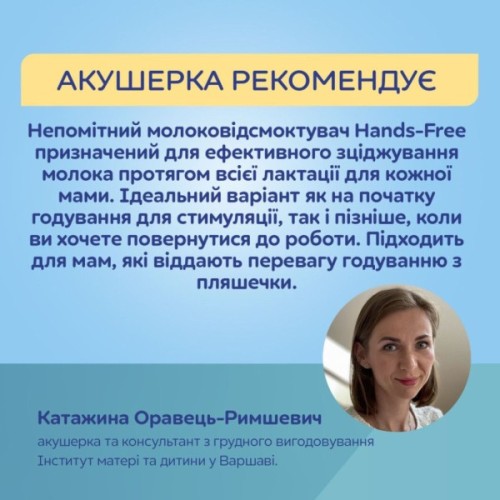 АКУШЕРКА РЕКОМЕНДУЄ

Непомітний молоковідсмоктувач Hands-Free призначений для ефективного зціджування молока протягом всієї лактації для кожної мами. Ідеальний варіант як на початку годування для стимуляції, так і пізніше, коли ви хочете повернутися до роботи. Підходить для мам, які віддають перевагу годуванню з пляшечки.

Катажина Оравець-Римшевич
акушерка та консультант з грудного вигодовування
Інститут матері та дитини у Варшаві.